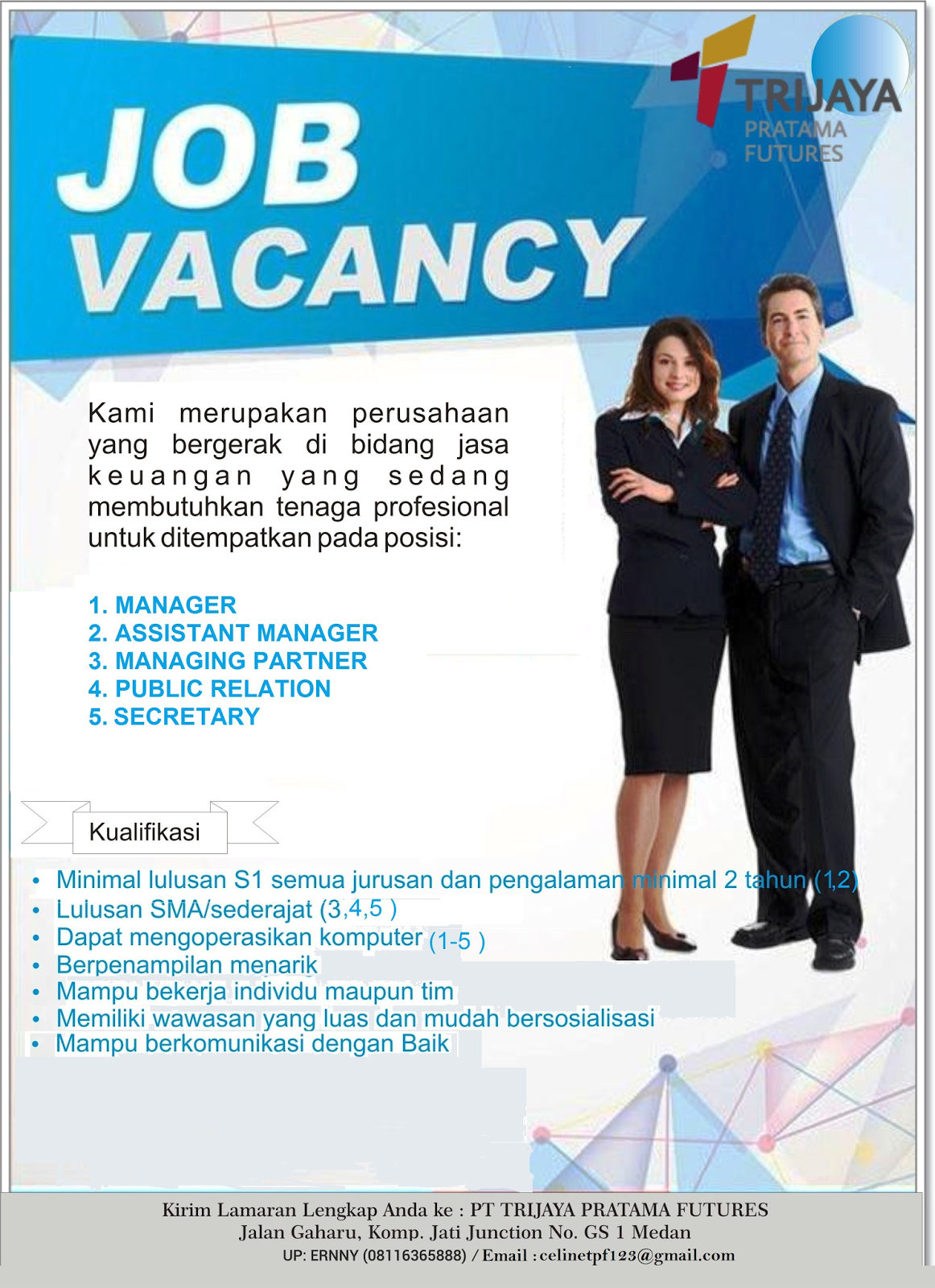 TRIJAYA
PRATAMA
FUTURES

JOB
VACANCY

Kami merupakan perusahaan yang bergerak di bidang jasa keuangan yang sedang membutuhkan tenaga profesional untuk ditempatkan pada posisi:

1. MANAGER
2. ASSISTANT MANAGER
3. MANAGING PARTNER
4. PUBLIC RELATION
5. SECRETARY

Kualifikasi

• Minimal lulusan S1 semua jurusan dan pengalaman minimal 2 tahun (1,2)
• Lulusan SMA/sederajat (3,4,5 )
• Dapat mengoperasikan komputer (1-5 )
• Berpenampilan menarik
• Mampu bekerja individu maupun tim
• Memiliki wawasan yang luas dan mudah bersosialisasi
• Mampu berkomunikasi dengan Baik

Kirim Lamaran Lengkap Anda ke : PT TRIJAYA PRATAMA FUTURES
Jalan Gaharu, Komp. Jati Junction No. GS 1 Medan
UP: ERNNY (08116365888) / Email : celinetpf123@gmail.com